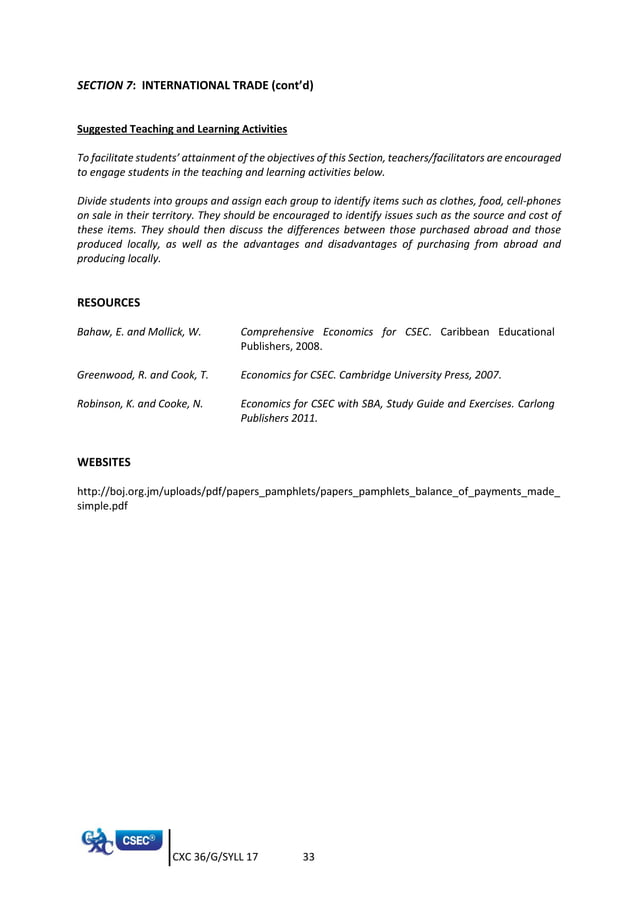 SECTION 7: INTERNATIONAL TRADE (cont'd)

Suggested Teaching and Learning Activities

To facilitate students' attainment of the objectives of this Section, teachers/facilitators are encouraged to engage students in the teaching and learning activities below.

Divide students into groups and assign each group to identify items such as clothes, food, cell-phones on sale in their territory. They should be encouraged to identify issues such as the source and cost of these items. They should then discuss the differences between those purchased abroad and those produced locally, as well as the advantages and disadvantages of purchasing from abroad and producing locally.

RESOURCES

Bahaw, E. and Mollick, W. Comprehensive Economics for CSEC. Caribbean Educational Publishers, 2008.

Greenwood, R. and Cook, T. Economics for CSEC. Cambridge University Press, 2007.

Robinson, K. and Cooke, N. Economics for CSEC with SBA, Study Guide and Exercises. Carlong Publishers 2011.

WEBSITES

http://boj.org.jm/uploads/pdf/papers_pamphlets/papers_pamphlets_balance_of_payments_made_simple.pdf

CXC CSEC®

CXC 36/G/SYLL 17 33